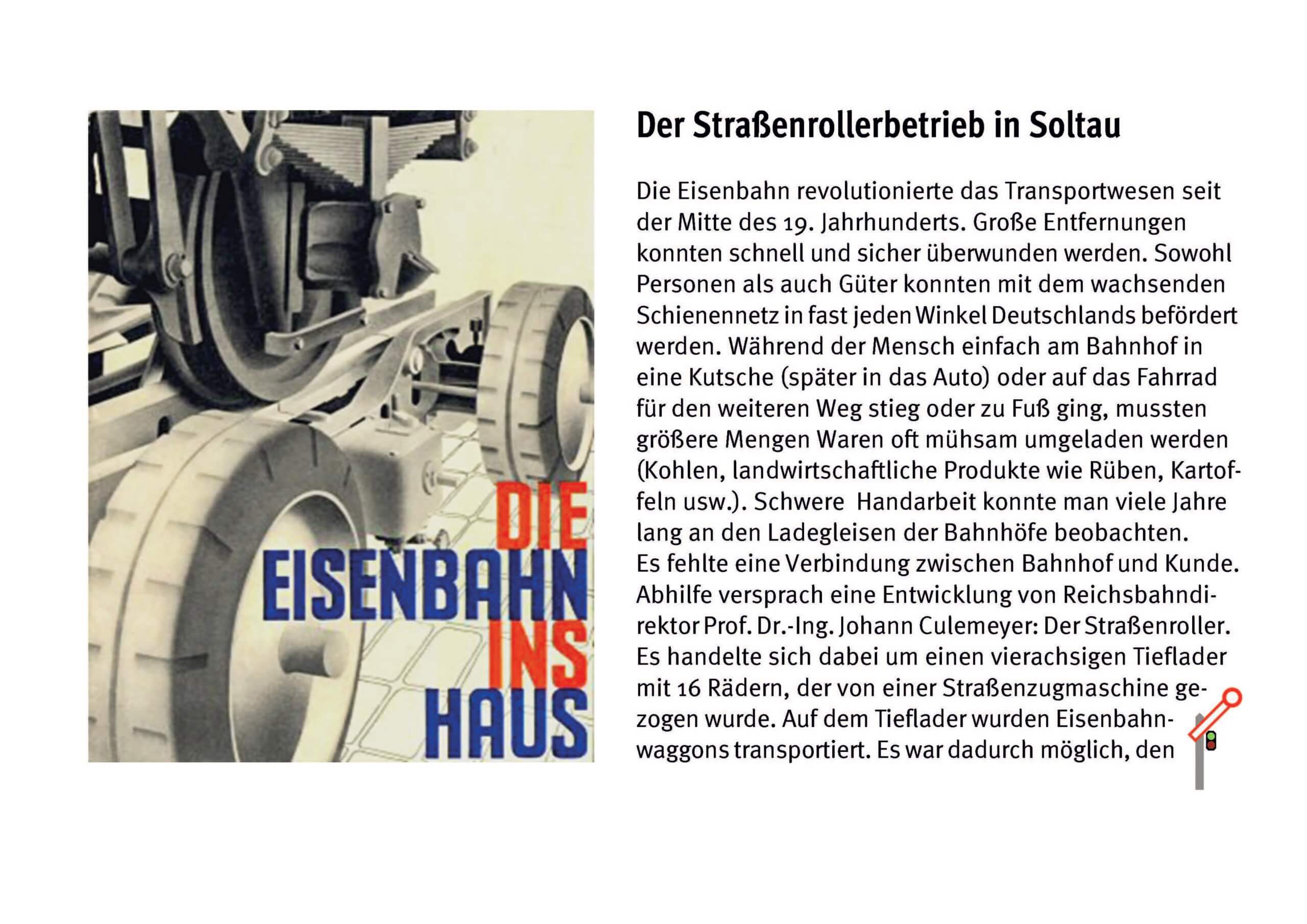 DIE
EISENBAHN
INS
HAUS

Der Straßenrollerbetrieb in Soltau

Die Eisenbahn revolutionierte das Transportwesen seit der Mitte des 19. Jahrhunderts. Große Entfernungen konnten schnell und sicher überwunden werden. Sowohl Personen als auch Güter konnten mit dem wachsenden Schienennetz in fast jeden Winkel Deutschlands befördert werden. Während der Mensch einfach am Bahnhof in eine Kutsche (später in das Auto) oder auf das Fahrrad für den weiteren Weg stieg oder zu Fuß ging, mussten größere Mengen Waren oft mühsam umgeladen werden (Kohlen, landwirtschaftliche Produkte wie Rüben, Kartoffeln usw.). Schwere Handarbeit konnte man viele Jahre lang an den Ladegleisen der Bahnhöfe beobachten.
Es fehlte eine Verbindung zwischen Bahnhof und Kunde. Abhilfe versprach eine Entwicklung von Reichsbahndirektor Prof. Dr.-Ing. Johann Culemeyer: Der Straßenroller. Es handelte sich dabei um einen vierachsigen Tieflader mit 16 Rädern, der von einer Straßenzugmaschine gezogen wurde. Auf dem Tieflader wurden Eisenbahnwaggons transportiert. Es war dadurch möglich, den